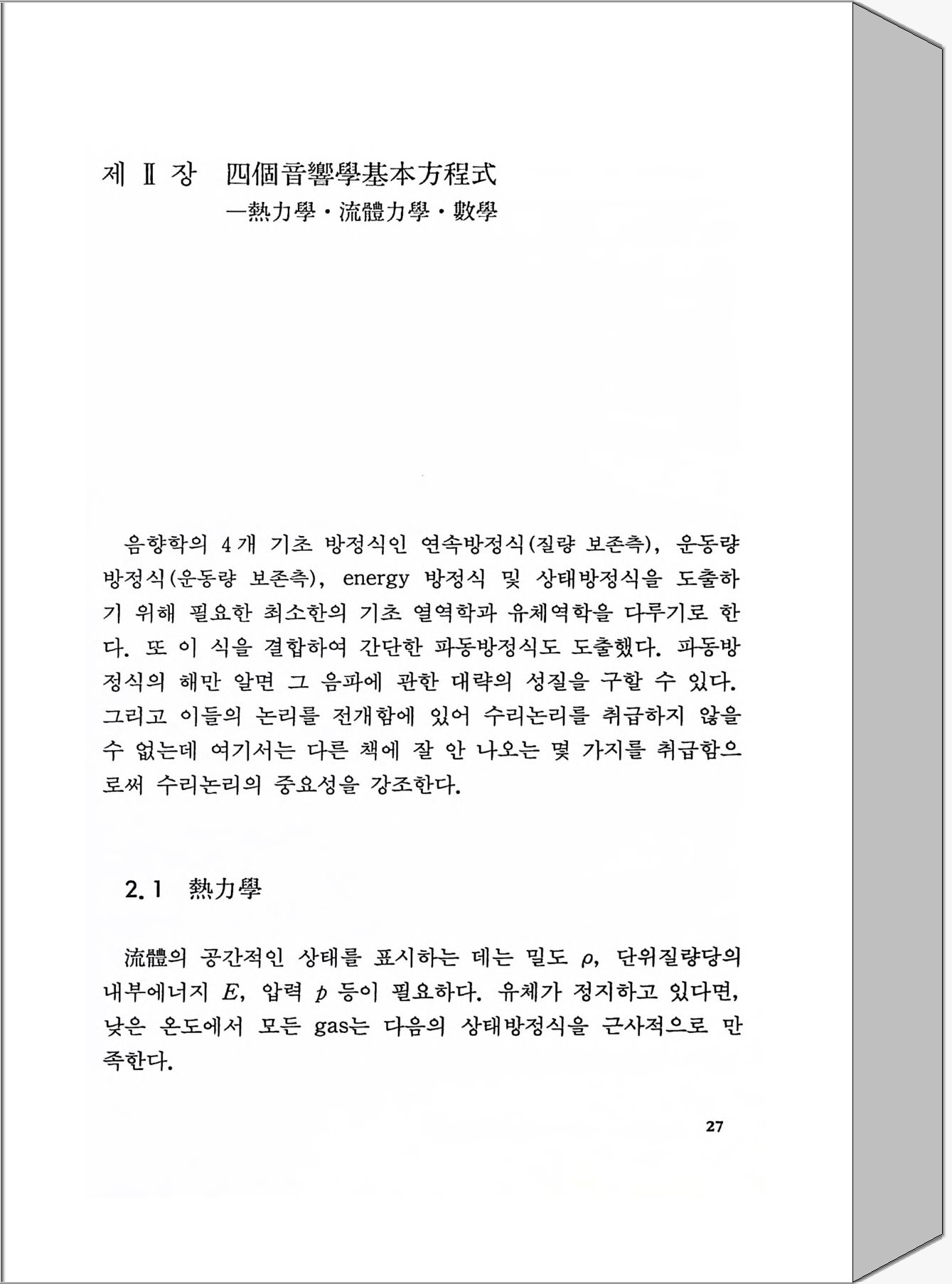 제 Ⅱ 장 四個音響學基本方程式
—熱力學・流體力學・數學

음향학의 4개 기초 방정식인 연속방정식(질량 보존측), 운동량 방정식(운동량 보존측), energy 방정식 및 상태방정식을 도출하기 위해 필요한 최소한의 기초 열역학과 유체역학을 다루기로 한다. 또 이 식을 결합하여 간단한 파동방정식도 도출했다. 파동방정식의 해만 알면 그 음파에 관한 대략의 성질을 구할 수 있다. 그리고 이들의 논리를 전개함에 있어 수리논리를 취급하지 않을 수 없는데 여기서는 다른 책에 잘 안 나오는 몇 가지를 취급함으로써 수리논리의 중요성을 강조한다.

2.1 熱力學

流體의 공간적인 상태를 표시하는 데는 밀도 $\rho$, 단위질량당의 내부에너지 $E$, 압력 $p$ 등이 필요하다. 유체가 정지하고 있다면, 낮은 온도에서 모든 gas는 다음의 상태방정식을 근사적으로 만족한다.

27